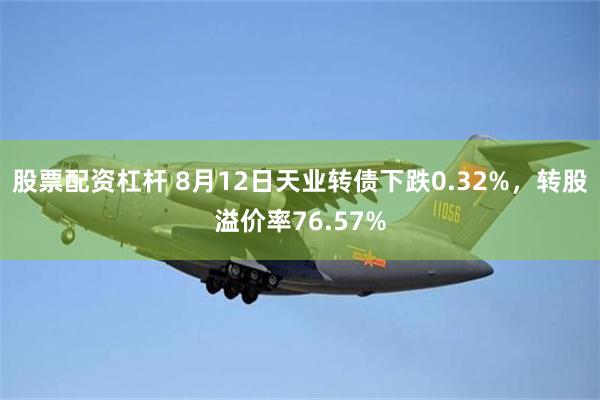 股票配资杠杆 8月12日天业转债下跌0.32%，转股溢价率76.57%

11056